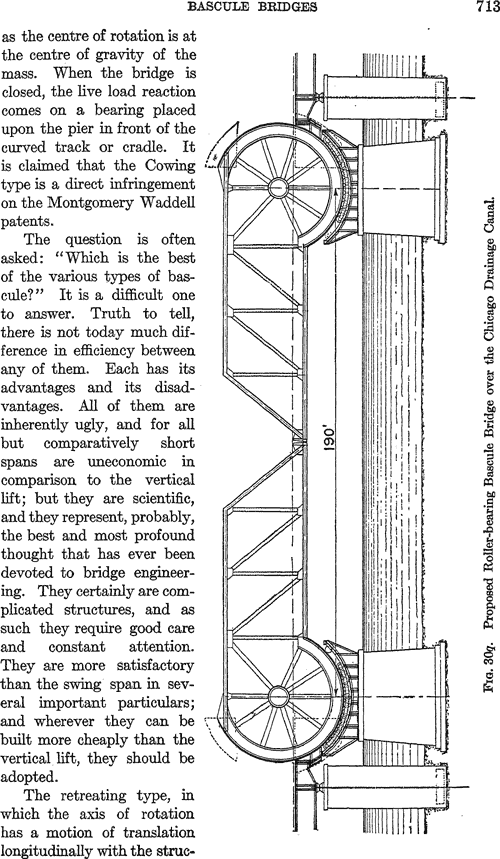 BASCULE BRIDGES 713

as the centre of rotation is at the centre of gravity of the mass. When the bridge is closed, the live load reaction comes on a bearing placed upon the pier in front of the curved track or cradle. It is claimed that the Cowing type is a direct infringement on the Montgomery Waddell patents.

The question is often asked: "Which is the best of the various types of bascule?" It is a difficult one to answer. Truth to tell, there is not today much difference in efficiency between any of them. Each has its advantages and its disadvantages. All of them are inherently ugly, and for all but comparatively short spans are uneconomic in comparison to the vertical lift; but they are scientific, and they represent, probably, the best and most profound thought that has ever been devoted to bridge engineering. They certainly are complicated structures, and as such they require good care and constant attention. They are more satisfactory than the swing span in several important particulars; and wherever they can be built more cheaply than the vertical lift, they should be adopted.

The retreating type, in which the axis of rotation has a motion of translation longitudinally with the struc-

190'

FIG. 30q. Proposed Roller-bearing Bascule Bridge over the Chicago Drainage Canal.